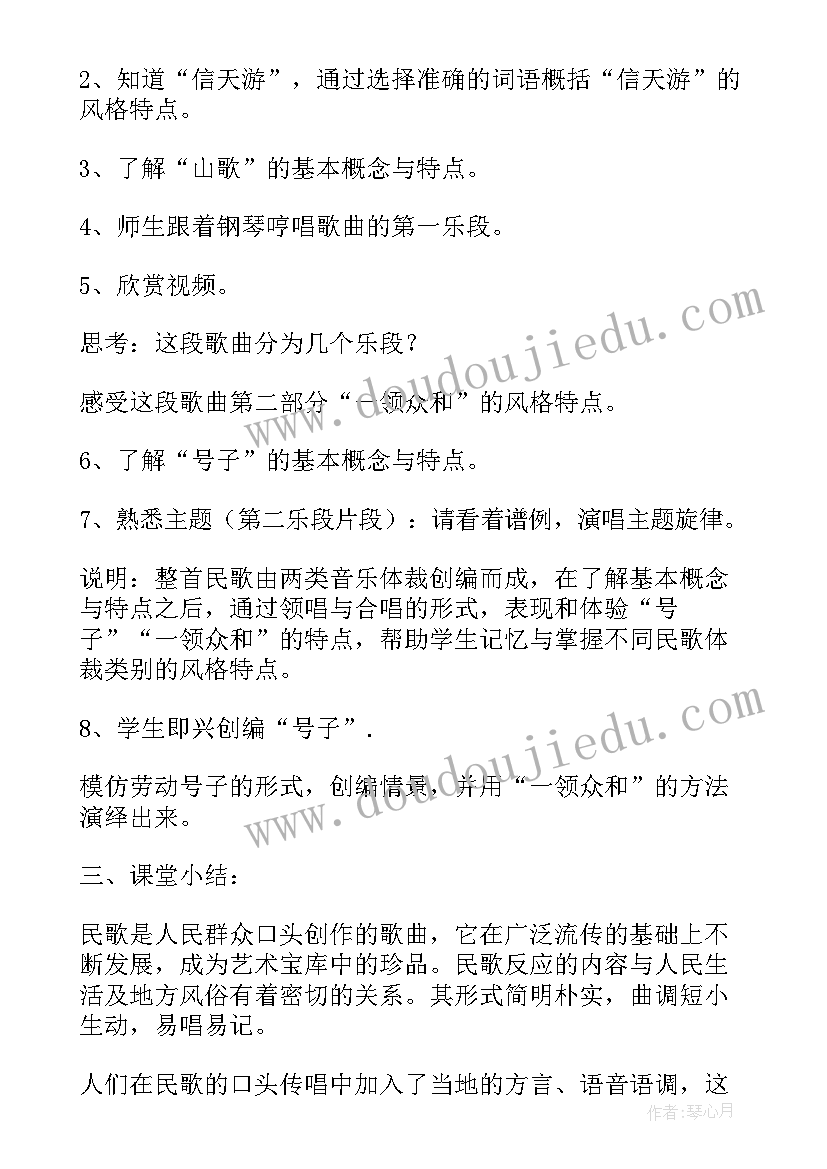 2、知道“信天游”，通过选择准确的词语概括“信天游”的风格特点。

3、了解“山歌”的基本概念与特点。

4、师生跟着钢琴哼唱歌曲的第一乐段。

5、欣赏视频。

思考：这段歌曲分为几个乐段？

感受这段歌曲第二部分“一领众和”的风格特点。

6、了解“号子”的基本概念与特点。

7、熟悉主题（第二乐段片段）：请看着谱例，演唱主题旋律。

说明：整首民歌由两类音乐体裁创编而成，在了解基本概念与特点之后，通过领唱与合唱的形式，表现和体验“号子”“一领众和”的特点，帮助学生记忆与掌握不同民歌体裁类别的风格特点。

8、学生即兴创编“号子”.

模仿劳动号子的形式，创编情景，并用“一领众和”的方法演绎出来。

三、课堂小结：

民歌是人民群众口头创作的歌曲，它在广泛流传的基础上不断发展，成为艺术宝库中的珍品。民歌反应的内容与人民生活及地方风俗有着密切的关系。其形式简明朴实，曲调短小生动，易唱易记。

人们在民歌的口头传唱中加入了当地的方言、语音语调，这

www.doudoujiedu.com

www.doudoujiedu.com

作者：琴心月